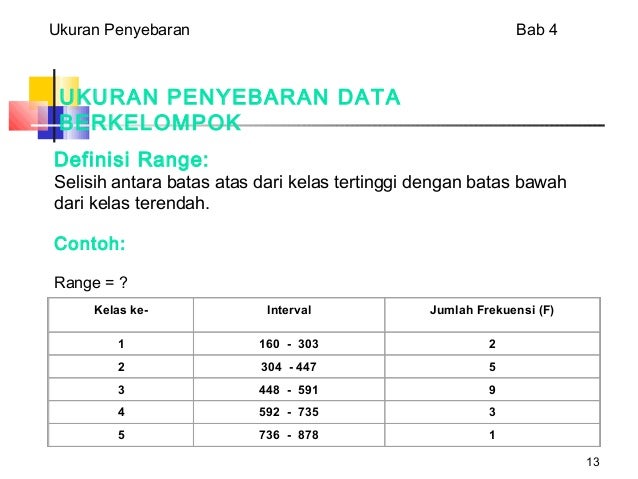 Ukuran Penyebaran

Bab 4

UKURAN PENYEBARAN DATA BERKELOMPOK

Definisi Range:
Selisih antara batas atas dari kelas tertinggi dengan batas bawah dari kelas terendah.

Contoh:

Range = ?

| Kelas ke- | Interval | Jumlah Frekuensi (F) |
|---|---|---|
| 1 | 160 - 303 | 2 |
| 2 | 304 - 447 | 5 |
| 3 | 448 - 591 | 9 |
| 4 | 592 - 735 | 3 |
| 5 | 736 - 878 | 1 |

13